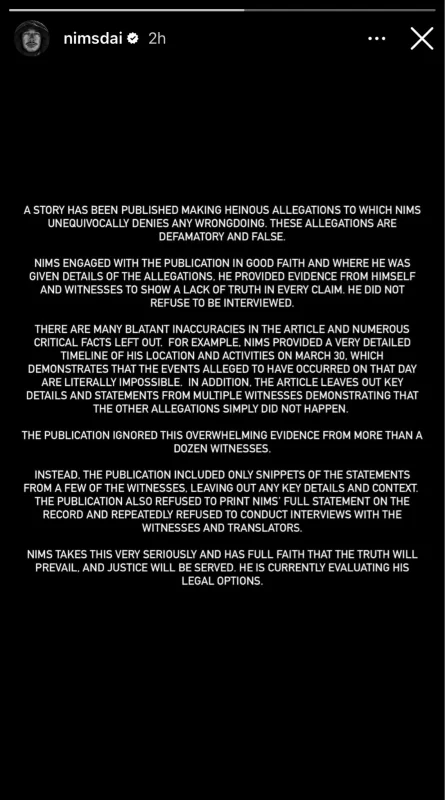 nimsdai 2h

A STORY HAS BEEN PUBLISHED MAKING HEINOUS ALLEGATIONS TO WHICH NIMS UNEQUIVOCALLY DENIES ANY WRONGDOING. THESE ALLEGATIONS ARE DEFAMATORY AND FALSE.

NIMS ENGAGED WITH THE PUBLICATION IN GOOD FAITH AND WHERE HE WAS GIVEN DETAILS OF THE ALLEGATIONS, HE PROVIDED EVIDENCE FROM HIMSELF AND WITNESSES TO SHOW A LACK OF TRUTH IN EVERY CLAIM. HE DID NOT REFUSE TO BE INTERVIEWED.

THERE ARE MANY BLATANT INACCURACIES IN THE ARTICLE AND NUMEROUS CRITICAL FACTS LEFT OUT. FOR EXAMPLE, NIMS PROVIDED A VERY DETAILED TIMELINE OF HIS LOCATION AND ACTIVITIES ON MARCH 30, WHICH DEMONSTRATES THAT THE EVENTS ALLEGED TO HAVE OCCURRED ON THAT DAY ARE LITERALLY IMPOSSIBLE. IN ADDITION, THE ARTICLE LEAVES OUT KEY DETAILS AND STATEMENTS FROM MULTIPLE WITNESSES DEMONSTRATING THAT THE OTHER ALLEGATIONS SIMPLY DID NOT HAPPEN.

THE PUBLICATION IGNORED THIS OVERWHELMING EVIDENCE FROM MORE THAN A DOZEN WITNESSES.

INSTEAD, THE PUBLICATION INCLUDED ONLY SNIPPETS OF THE STATEMENTS FROM A FEW OF THE WITNESSES, LEAVING OUT ANY KEY DETAILS AND CONTEXT. THE PUBLICATION ALSO REFUSED TO PRINT NIMS' FULL STATEMENT ON THE RECORD AND REPEATEDLY REFUSED TO CONDUCT INTERVIEWS WITH THE WITNESSES AND TRANSLATORS.

NIMS TAKES THIS VERY SERIOUSLY AND HAS FULL FAITH THAT THE TRUTH WILL PREVAIL, AND JUSTICE WILL BE SERVED. HE IS CURRENTLY EVALUATING HIS LEGAL OPTIONS.